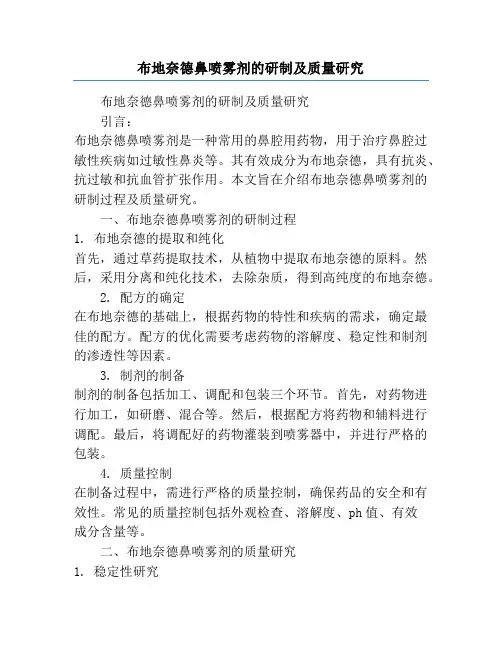 布地奈德鼻喷雾剂的研制及质量研究

布地奈德鼻喷雾剂的研制及质量研究

引言：

布地奈德鼻喷雾剂是一种常用的鼻腔用药物，用于治疗鼻腔过敏性疾病如过敏性鼻炎等。其有效成分为布地奈德，具有抗炎、抗过敏和抗血管扩张作用。本文旨在介绍布地奈德鼻喷雾剂的研制过程及质量研究。

一、布地奈德鼻喷雾剂的研制过程

1. 布地奈德的提取和纯化

首先，通过草药提取技术，从植物中提取布地奈德的原料。然后，采用分离和纯化技术，去除杂质，得到高纯度的布地奈德。

2. 配方的确定

在布地奈德的基础上，根据药物的特性和疾病的需求，确定最佳的配方。配方的优化需要考虑药物的溶解度、稳定性和制剂的渗透性等因素。

3. 制剂的制备

制剂的制备包括加工、调配和包装三个环节。首先，对药物进行加工，如研磨、混合等。然后，根据配方将药物和辅料进行调配。最后，将调配好的药物灌装到喷雾器中，并进行严格的包装。

4. 质量控制

在制备过程中，需进行严格的质量控制，确保药品的安全和有效性。常见的质量控制包括外观检查、溶解度、ph 值、有效成分含量等。

二、布地奈德鼻喷雾剂的质量研究

1. 稳定性研究